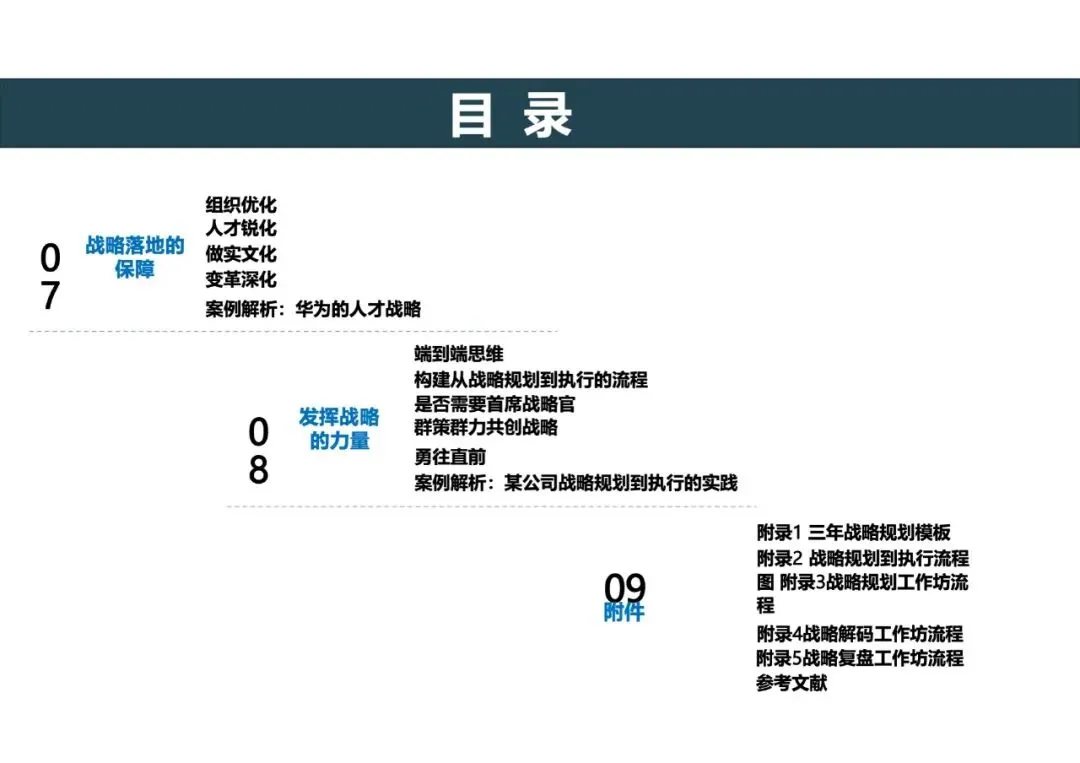 目 录

07

战略落地的保障

组织优化
人才锐化
做实文化
变革深化
案例解析：华为的人才战略

08

发挥战略的力量

端到端思维
构建从战略规划到执行的流程
是否需要首席战略官
群策群力共创战略
勇往直前
案例解析：某公司战略规划到执行的实践

09

附件

附录1 三年战略规划模板
附录2 战略规划到执行流程图 附录3战略规划工作坊流程
附录4战略解码工作坊流程
附录5战略复盘工作坊流程
参考文献